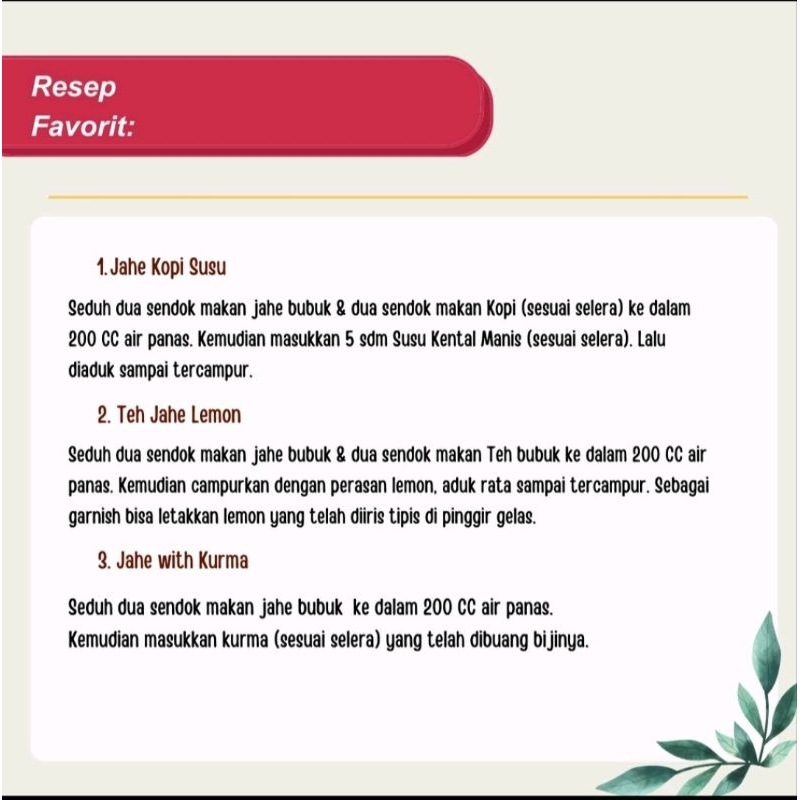 Resep Favorit:

1. Jahe Kopi Susu

Seduh dua sendok makan jahe bubuk & dua sendok makan Kopi (sesuai selera) ke dalam 200 CC air panas. Kemudian masukkan 5 sdm Susu Kental Manis (sesuai selera). Lalu diaduk sampai tercampur.

2. Teh Jahe Lemon

Seduh dua sendok makan jahe bubuk & dua sendok makan Teh bubuk ke dalam 200 CC air panas. Kemudian campurkan dengan perasan lemon, aduk rata sampai tercampur. Sebagai garnish bisa letakkan lemon yang telah diiris tipis di pinggir gelas.

3. Jahe with Kurma

Seduh dua sendok makan jahe bubuk ke dalam 200 CC air panas.
Kemudian masukkan kurma (sesuai selera) yang telah dibuang bijinya.